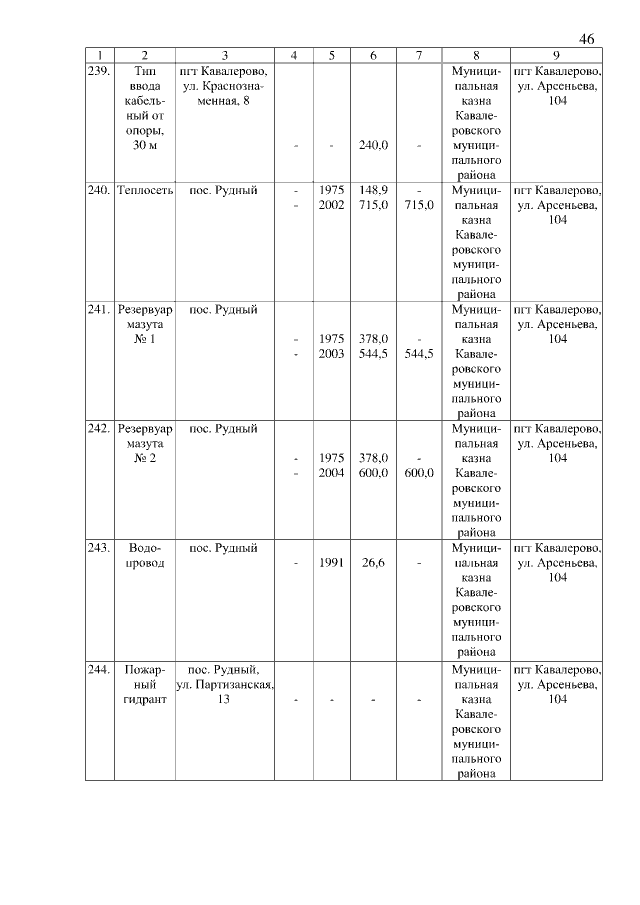 46

| 1 | 2 | 3 | 4 | 5 | 6 | 7 | 8 | 9 |
|---|---|---|---|---|---|---|---|---|
| 239. | Тип ввода кабельный от опоры, 30 м | пгт Кавалерово, ул. Краснознаменная, 8 | - | - | 240,0 | - | Муниципальная казна Кавалеровского муниципального района | пгт Кавалерово, ул. Арсеньева, 104 |
| 240. | Теплосеть | пос. Рудный | - - | 1975 2002 | 148,9 715,0 | - 715,0 | Муниципальная казна Кавалеровского муниципального района | пгт Кавалерово, ул. Арсеньева, 104 |
| 241. | Резервуар мазута № 1 | пос. Рудный | - - | 1975 2003 | 378,0 544,5 | - 544,5 | Муниципальная казна Кавалеровского муниципального района | пгт Кавалерово, ул. Арсеньева, 104 |
| 242. | Резервуар мазута № 2 | пос. Рудный | - - | 1975 2004 | 378,0 600,0 | - 600,0 | Муниципальная казна Кавалеровского муниципального района | пгт Кавалерово, ул. Арсеньева, 104 |
| 243. | Водопровод | пос. Рудный | - | 1991 | 26,6 | - | Муниципальная казна Кавалеровского муниципального района | пгт Кавалерово, ул. Арсеньева, 104 |
| 244. | Пожарный гидрант | пос. Рудный, ул. Партизанская, 13 | - | - | - | - | Муниципальная казна Кавалеровского муниципального района | пгт Кавалерово, ул. Арсеньева, 104 |